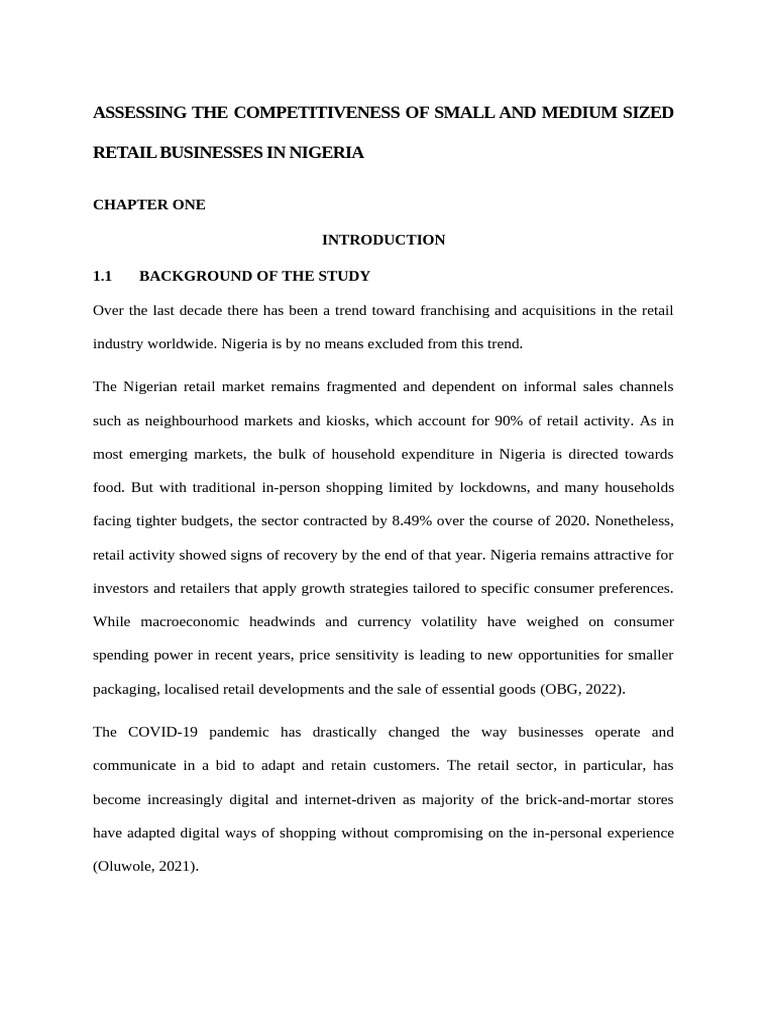 ASSESSING THE COMPETITIVENESS OF SMALL AND MEDIUM SIZED RETAIL BUSINESSES IN NIGERIA

CHAPTER ONE

INTRODUCTION

1.1 BACKGROUND OF THE STUDY

Over the last decade there has been a trend toward franchising and acquisitions in the retail industry worldwide. Nigeria is by no means excluded from this trend.

The Nigerian retail market remains fragmented and dependent on informal sales channels such as neighbourhood markets and kiosks, which account for 90% of retail activity. As in most emerging markets, the bulk of household expenditure in Nigeria is directed towards food. But with traditional in-person shopping limited by lockdowns, and many households facing tighter budgets, the sector contracted by 8.49% over the course of 2020. Nonetheless, retail activity showed signs of recovery by the end of that year. Nigeria remains attractive for investors and retailers that apply growth strategies tailored to specific consumer preferences. While macroeconomic headwinds and currency volatility have weighed on consumer spending power in recent years, price sensitivity is leading to new opportunities for smaller packaging, localised retail developments and the sale of essential goods (OBG, 2022).

The COVID-19 pandemic has drastically changed the way businesses operate and communicate in a bid to adapt and retain customers. The retail sector, in particular, has become increasingly digital and internet-driven as majority of the brick-and-mortar stores have adapted digital ways of shopping without compromising on the in-personal experience (Oluwole, 2021).